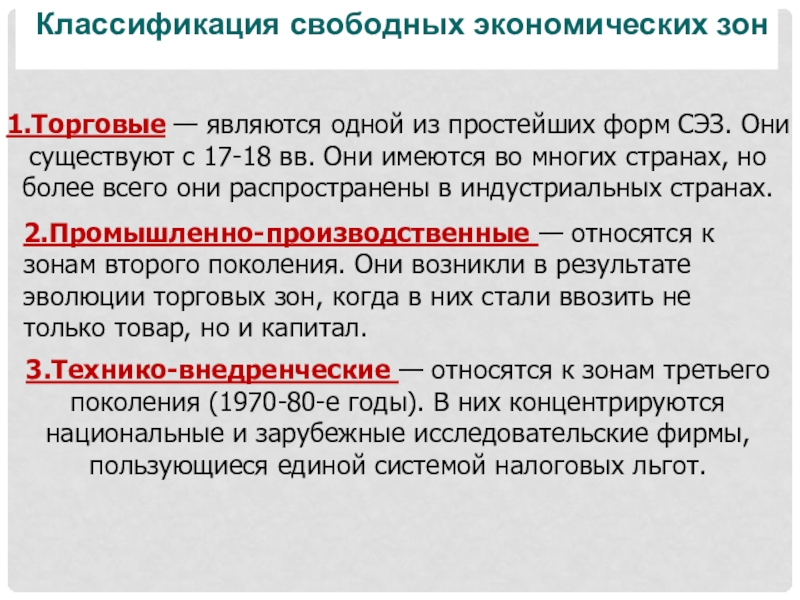 Классификация свободных экономических зон

1.Торговые — являются одной из простейших форм СЭЗ. Они существуют с 17-18 вв. Они имеются во многих странах, но более всего они распространены в индустриальных странах.

2.Промышленно-производственные — относятся к зонам второго поколения. Они возникли в результате эволюции торговых зон, когда в них стали ввозить не только товар, но и капитал.

3.Технико-внедренческие — относятся к зонам третьего поколения (1970-80-е годы). В них концентрируются национальные и зарубежные исследовательские фирмы, пользующиеся единой системой налоговых льгот.